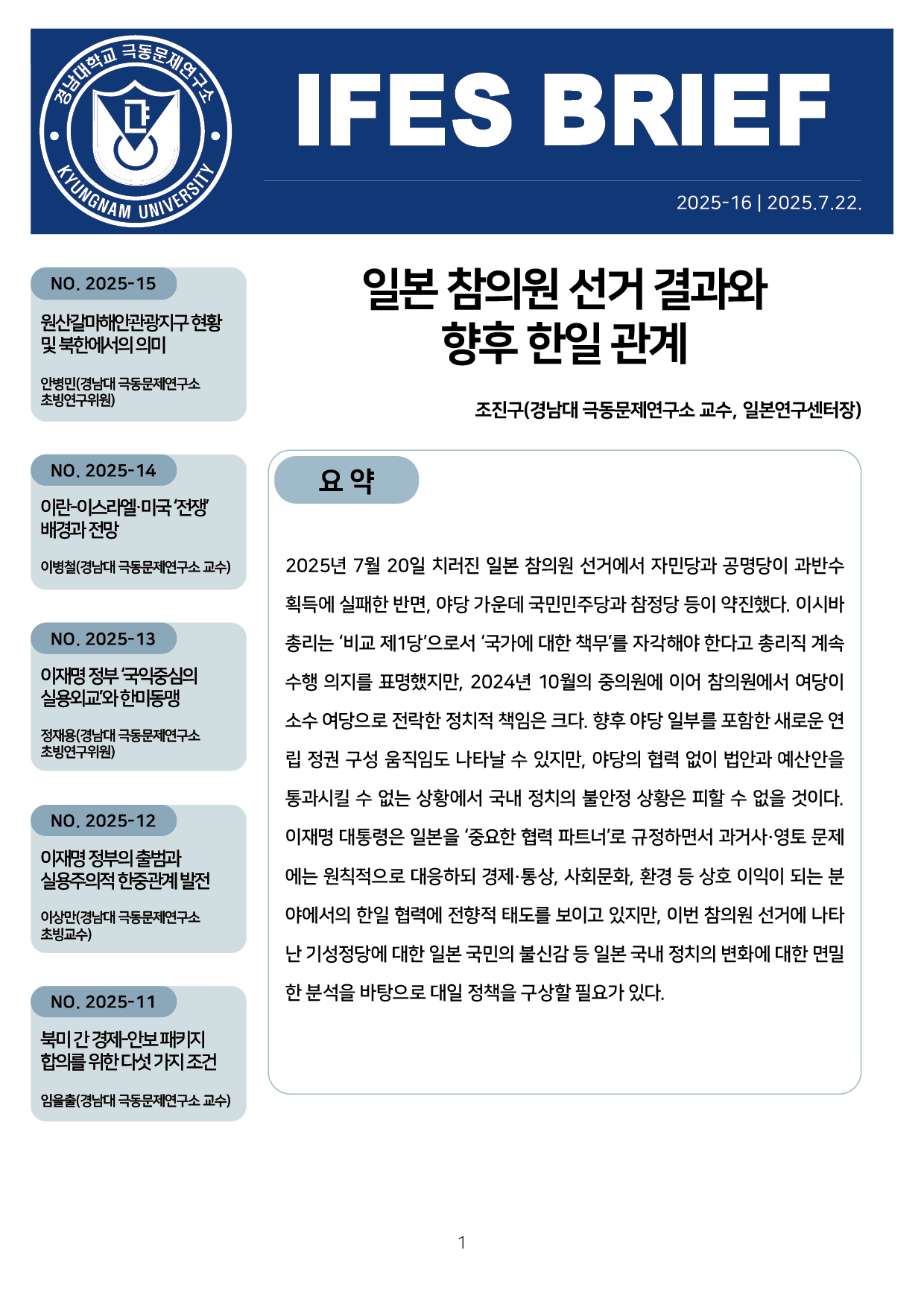 경남대학교 극동문제연구소
KYUNGNAM UNIVERSITY

IFES BRIEF

2025-16 | 2025.7.22.

NO. 2025-15
원산갈마해안관광지구 현황 및 북한에서의 의미
안병민(경남대 극동문제연구소 초빙연구위원)

NO. 2025-14
이란-이스라엘·미국 '전쟁' 배경과 전망
이병철(경남대 극동문제연구소 교수)

NO. 2025-13
이재명 정부 '국익중심의 실용외교'와 한미동맹
정재용(경남대 극동문제연구소 초빙연구위원)

NO. 2025-12
이재명 정부의 출범과 실용주의적 한중관계 발전
이상만(경남대 극동문제연구소 초빙교수)

NO. 2025-11
북미 간 경제-안보 패키지 합의를 위한 다섯 가지 조건
임을출(경남대 극동문제연구소 교수)

일본 참의원 선거 결과와 향후 한일 관계

조진구(경남대 극동문제연구소 교수, 일본연구센터장)

요 약

2025년 7월 20일 치러진 일본 참의원 선거에서 자민당과 공명당이 과반수 획득에 실패한 반면, 야당 가운데 국민민주당과 참정당 등이 약진했다. 이시바 총리는 '비교 제1당'으로서 '국가에 대한 책무'를 자각해야 한다고 총리직 계속 수행 의지를 표명했지만, 2024년 10월의 중의원에 이어 참의원에서 여당이 소수 여당으로 전락한 정치적 책임은 크다. 향후 야당 일부를 포함한 새로운 연립 정권 구성 움직임도 나타날 수 있지만, 야당의 협력 없이 법안과 예산안을 통과시킬 수 없는 상황에서 국내 정치의 불안정 상황은 피할 수 없을 것이다. 이재명 대통령은 일본을 '중요한 협력 파트너'로 규정하면서 과거사·영토 문제에는 원칙적으로 대응하되 경제·통상, 사회문화, 환경 등 상호 이익이 되는 분야에서의 한일 협력에 전향적 태도를 보이고 있지만, 이번 참의원 선거에 나타난 기성정당에 대한 일본 국민의 불신감 등 일본 국내 정치의 변화에 대한 면밀한 분석을 바탕으로 대일 정책을 구상할 필요가 있다.

1